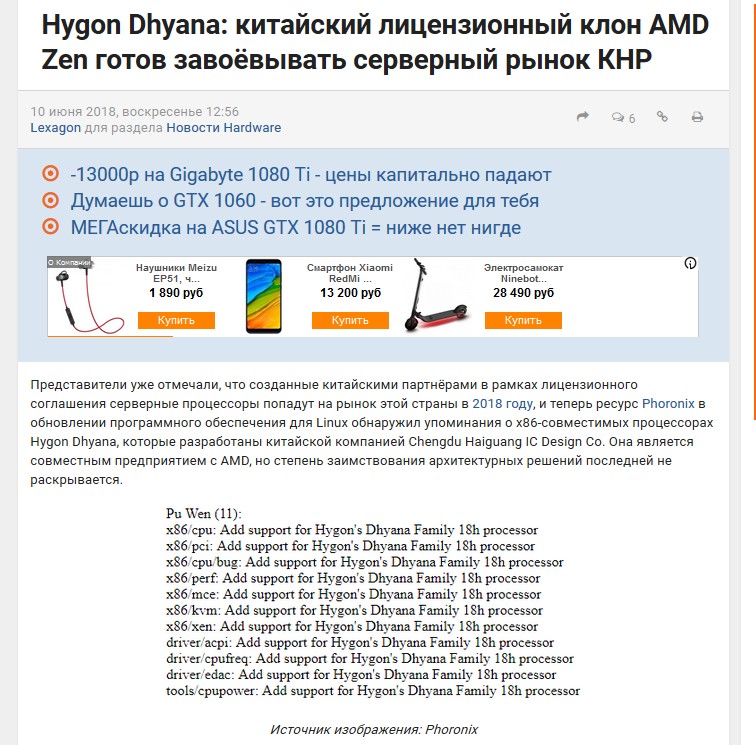 Hygon Dhyana: китайский лицензионный клон AMD Zen готов завоёвывать серверный рынок КНР

10 июня 2018, воскресенье 12:56
Lexagon для раздела Новости Hardware

6

-13000р на Gigabyte 1080 Ti - цены капитально падают
Думаешь о GTX 1060 - вот это предложение для тебя
МЕГАскидка на ASUS GTX 1080 Ti = ниже нет нигде

О Компании

Наушники Meizu EP51, ч...
1 890 руб
Купить

Смартфон Xiaomi RedMi ...
13 200 руб
Купить

Электросамокат Ninebot...
28 490 руб
Купить

Представители уже отмечали, что созданные китайскими партнёрами в рамках лицензионного соглашения серверные процессоры попадут на рынок этой страны в 2018 году, и теперь ресурс Phoronix в обновлении программного обеспечения для Linux обнаружил упоминания о x86-совместимых процессорах Hygon Dhyana, которые разработаны китайской компанией Chengdu Haiguang IC Design Co. Она является совместным предприятием с AMD, но степень заимствования архитектурных решений последней не раскрывается.

Pu Wen (11):
x86/cpu: Add support for Hygon's Dhyana Family 18h processor
x86/pci: Add support for Hygon's Dhyana Family 18h processor
x86/cpu/bug: Add support for Hygon's Dhyana Family 18h processor
x86/perf: Add support for Hygon's Dhyana Family 18h processor
x86/mce: Add support for Hygon's Dhyana Family 18h processor
x86/kvm: Add support for Hygon's Dhyana Family 18h processor
x86/xen: Add support for Hygon's Dhyana Family 18h processor
driver/acpi: Add support for Hygon's Dhyana Family 18h processor
driver/cpufreq: Add support for Hygon's Dhyana Family 18h processor
driver/edac: Add support for Hygon's Dhyana Family 18h processor
tools/cpupower: Add support for Hygon's Dhyana Family 18h processor

Источник изображения: Phoronix